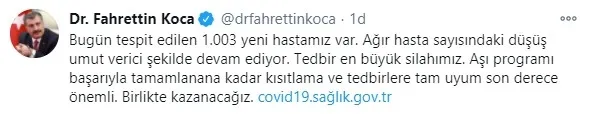 Dr. Fahrettin Koca @drfahrettinkoca · 1d

Bugün tespit edilen 1.003 yeni hastamız var. Ağır hasta sayısındaki düşüş umut verici şekilde devam ediyor. Tedbir en büyük silahımız. Aşı programı başarıyla tamamlanana kadar kısıtlama ve tedbirlere tam uyum son derece önemli. Birlikte kazanacağız. covid19.sağlık.gov.tr